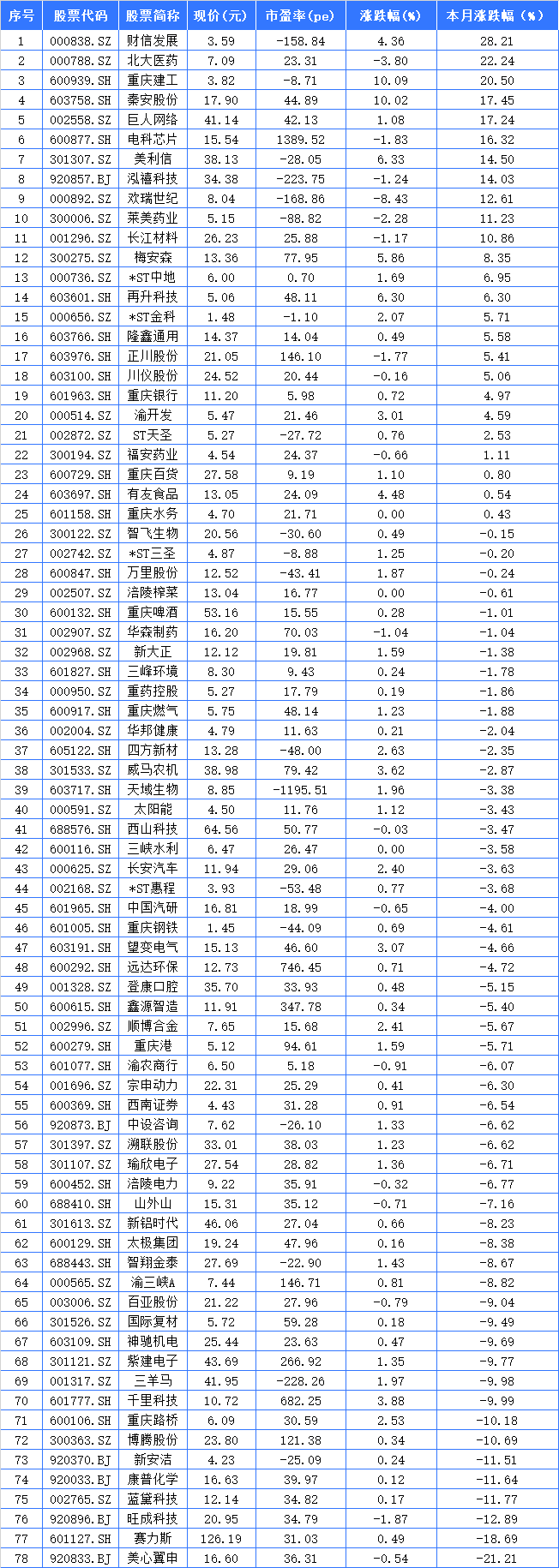 | 序号 | 股票代码 | 股票简称 | 现价(元) | 市盈率(pe) | 涨跌幅(%) | 本月涨跌幅(%) |
|---|---|---|---|---|---|---|
| 1 | 000838.SZ | 财信发展 | 3.59 | -158.84 | 4.36 | 28.21 |
| 2 | 000788.SZ | 北大医药 | 7.09 | 23.31 | -3.80 | 22.24 |
| 3 | 600939.SH | 重庆建工 | 3.82 | -8.71 | 10.09 | 20.50 |
| 4 | 603758.SH | 秦安股份 | 17.90 | 44.89 | 10.02 | 17.45 |
| 5 | 002558.SZ | 巨人网络 | 41.14 | 42.13 | 1.08 | 17.24 |
| 6 | 600877.SH | 电科芯片 | 15.54 | 1389.52 | -1.83 | 16.32 |
| 7 | 301307.SZ | 美利信 | 38.13 | -28.05 | 6.33 | 14.50 |
| 8 | 920857.BJ | 泓禧科技 | 34.38 | -223.75 | -1.24 | 14.03 |
| 9 | 000892.SZ | 欢瑞世纪 | 8.04 | -168.86 | -8.43 | 12.61 |
| 10 | 300006.SZ | 莱美药业 | 5.15 | -88.82 | -2.28 | 11.23 |
| 11 | 001296.SZ | 长江材料 | 26.23 | 25.88 | -1.17 | 10.86 |
| 12 | 300275.SZ | 梅安森 | 13.36 | 77.95 | 5.86 | 8.35 |
| 13 | 000736.SZ | *ST中地 | 6.00 | 0.70 | 1.69 | 6.95 |
| 14 | 603601.SH | 再升科技 | 5.06 | 48.11 | 6.30 | 6.30 |
| 15 | 000656.SZ | *ST金科 | 1.48 | -1.10 | 2.07 | 5.71 |
| 16 | 603766.SH | 隆鑫通用 | 14.37 | 14.04 | 0.49 | 5.58 |
| 17 | 603976.SH | 正川股份 | 21.05 | 146.10 | -1.77 | 5.41 |
| 18 | 603100.SH | 川仪股份 | 24.52 | 20.44 | -0.16 | 5.06 |
| 19 | 601963.SH | 重庆银行 | 11.20 | 5.98 | 0.72 | 4.97 |
| 20 | 000514.SZ | 渝开发 | 5.47 | 21.46 | 3.01 | 4.59 |
| 21 | 002872.SZ | ST天圣 | 5.27 | -27.72 | 0.76 | 2.53 |
| 22 | 300194.SZ | 福安药业 | 4.54 | 24.37 | -0.66 | 1.11 |
| 23 | 600729.SH | 重庆百货 | 27.58 | 9.19 | 1.10 | 0.80 |
| 24 | 603697.SH | 有友食品 | 13.05 | 24.09 | 4.48 | 0.54 |
| 25 | 601158.SH | 重庆水务 | 4.70 | 21.71 | 0.00 | 0.43 |
| 26 | 300122.SZ | 智飞生物 | 20.56 | -30.60 | 0.49 | -0.15 |
| 27 | 002742.SZ | *ST三圣 | 4.87 | -8.88 | 1.25 | -0.20 |
| 28 | 600847.SH | 万里股份 | 12.52 | -43.41 | 1.87 | -0.24 |
| 29 | 002507.SZ | 涪陵榨菜 | 13.04 | 16.77 | 0.00 | -0.61 |
| 30 | 600132.SH | 重庆啤酒 | 53.16 | 15.55 | 0.28 | -1.01 |
| 31 | 002907.SZ | 华森制药 | 16.20 | 70.03 | -1.04 | -1.04 |
| 32 | 002968.SZ | 新大正 | 12.12 | 19.81 | 1.59 | -1.38 |
| 33 | 601827.SH | 三峰环境 | 8.30 | 9.43 | 0.24 | -1.78 |
| 34 | 000950.SZ | 重药控股 | 5.27 | 17.79 | 0.19 | -1.86 |
| 35 | 600917.SH | 重庆燃气 | 5.75 | 48.14 | 1.23 | -1.88 |
| 36 | 002004.SZ | 华邦健康 | 4.79 | 11.63 | 0.21 | -2.04 |
| 37 | 605122.SH | 四方新材 | 13.28 | -48.00 | 2.63 | -2.35 |
| 38 | 301533.SZ | 威马农机 | 38.98 | 79.42 | 3.62 | -2.87 |
| 39 | 603717.SH | 天域生物 | 8.85 | -1195.51 | 1.96 | -3.38 |
| 40 | 000591.SZ | 太阳能 | 4.50 | 11.76 | 1.12 | -3.43 |
| 41 | 688576.SH | 西山科技 | 64.56 | 50.77 | -0.03 | -3.47 |
| 42 | 600116.SH | 三峡水利 | 6.47 | 26.47 | 0.00 | -3.58 |
| 43 | 000625.SZ | 长安汽车 | 11.94 | 29.06 | 2.40 | -3.63 |
| 44 | 002168.SZ | *ST惠程 | 3.93 | -53.48 | 0.77 | -3.68 |
| 45 | 601965.SH | 中国汽研 | 16.81 | 18.99 | -0.65 | -4.00 |
| 46 | 601005.SH | 重庆钢铁 | 1.45 | -44.09 | 0.69 | -4.61 |
| 47 | 603191.SH | 望变电气 | 15.13 | 46.60 | 3.07 | -4.66 |
| 48 | 600292.SH | 远达环保 | 12.73 | 746.45 | 0.71 | -4.72 |
| 49 | 001328.SZ | 登康口腔 | 35.70 | 33.93 | 0.48 | -5.15 |
| 50 | 600615.SH | 鑫源智造 | 11.91 | 347.78 | 0.34 | -5.40 |
| 51 | 002996.SZ | 顺博合金 | 7.65 | 15.68 | 2.41 | -5.67 |
| 52 | 600279.SH | 重庆港 | 5.12 | 94.61 | 1.59 | -5.71 |
| 53 | 601077.SH | 渝农商行 | 6.50 | 5.18 | -0.91 | -6.07 |
| 54 | 001696.SZ | 宗申动力 | 22.31 | 25.29 | 0.41 | -6.30 |
| 55 | 600369.SH | 西南证券 | 4.43 | 31.28 | 0.91 | -6.54 |
| 56 | 920873.BJ | 中设咨询 | 7.62 | -26.10 | 1.33 | -6.62 |
| 57 | 301397.SZ | 溯联股份 | 33.01 | 38.03 | 1.23 | -6.62 |
| 58 | 301107.SZ | 瑜欣电子 | 27.54 | 28.82 | 1.36 | -6.71 |
| 59 | 600452.SH | 涪陵电力 | 9.22 | 35.91 | -0.32 | -6.77 |
| 60 | 688410.SH | 山外山 | 15.31 | 35.12 | -0.71 | -7.16 |
| 61 | 301613.SZ | 新铝时代 | 46.06 | 27.04 | 0.66 | -8.23 |
| 62 | 600129.SH | 太极集团 | 19.24 | 47.96 | 0.16 | -8.38 |
| 63 | 688443.SH | 智翔金泰 | 27.69 | -22.90 | 1.43 | -8.67 |
| 64 | 000565.SZ | 渝三峡A | 7.44 | 146.71 | 0.81 | -8.82 |
| 65 | 003006.SZ | 百亚股份 | 21.22 | 27.96 | -0.79 | -9.04 |
| 66 | 301526.SZ | 国际复材 | 5.72 | 59.28 | 0.18 | -9.49 |
| 67 | 603109.SH | 神驰机电 | 25.44 | 23.63 | 0.47 | -9.69 |
| 68 | 301121.SZ | 紫建电子 | 43.69 | 266.92 | 1.35 | -9.77 |
| 69 | 001317.SZ | 三羊马 | 41.95 | -228.26 | 1.97 | -9.98 |
| 70 | 601777.SH | 千里科技 | 10.72 | 682.25 | 3.88 | -9.99 |
| 71 | 600106.SH | 重庆路桥 | 6.09 | 30.59 | 2.53 | -10.18 |
| 72 | 300363.SZ | 博腾股份 | 23.80 | 121.38 | 0.34 | -10.69 |
| 73 | 920370.BJ | 新安洁 | 4.23 | -25.09 | 0.24 | -11.51 |
| 74 | 920033.BJ | 康普化学 | 16.63 | 39.97 | 0.12 | -11.64 |
| 75 | 002765.SZ | 蓝黛科技 | 12.14 | 34.82 | 0.17 | -11.77 |
| 76 | 920896.BJ | 旺成科技 | 20.95 | 34.79 | -1.87 | -12.89 |
| 77 | 601127.SH | 赛力斯 | 126.19 | 31.03 | 0.49 | -18.69 |
| 78 | 920833.BJ | 美心翼申 | 16.60 | 36.31 | -0.54 | -21.21 |